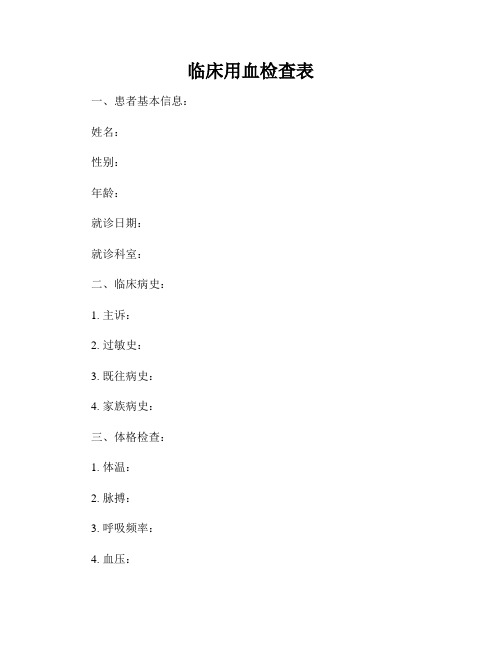 临床用血检查表

一、患者基本信息：

姓名：

性别：

年龄：

就诊日期：

就诊科室：

二、临床病史：

1. 主诉：

2. 过敏史：

3. 既往病史：

4. 家族病史：

三、体格检查：

1. 体温：

2. 脉搏：

3. 呼吸频率：

4. 血压：